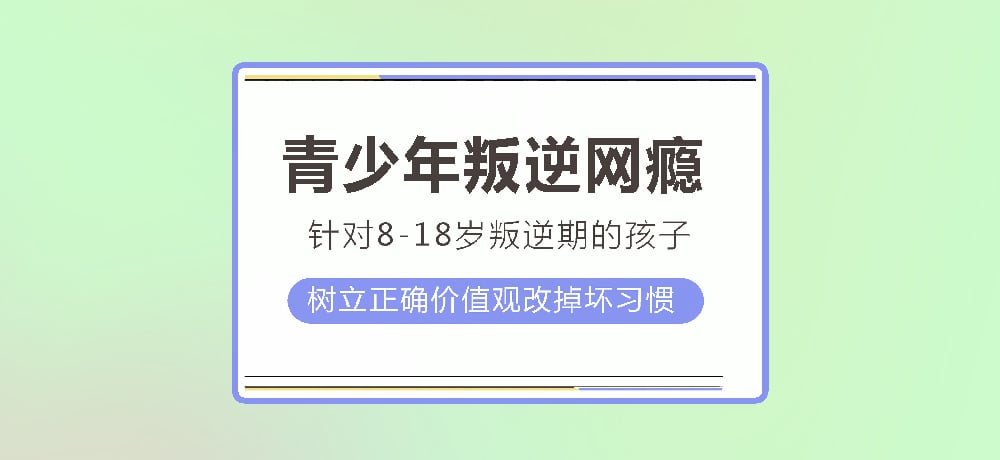 青少年叛逆网瘾

针对8-18岁叛逆期的孩子

树立正确价值观改掉坏习惯